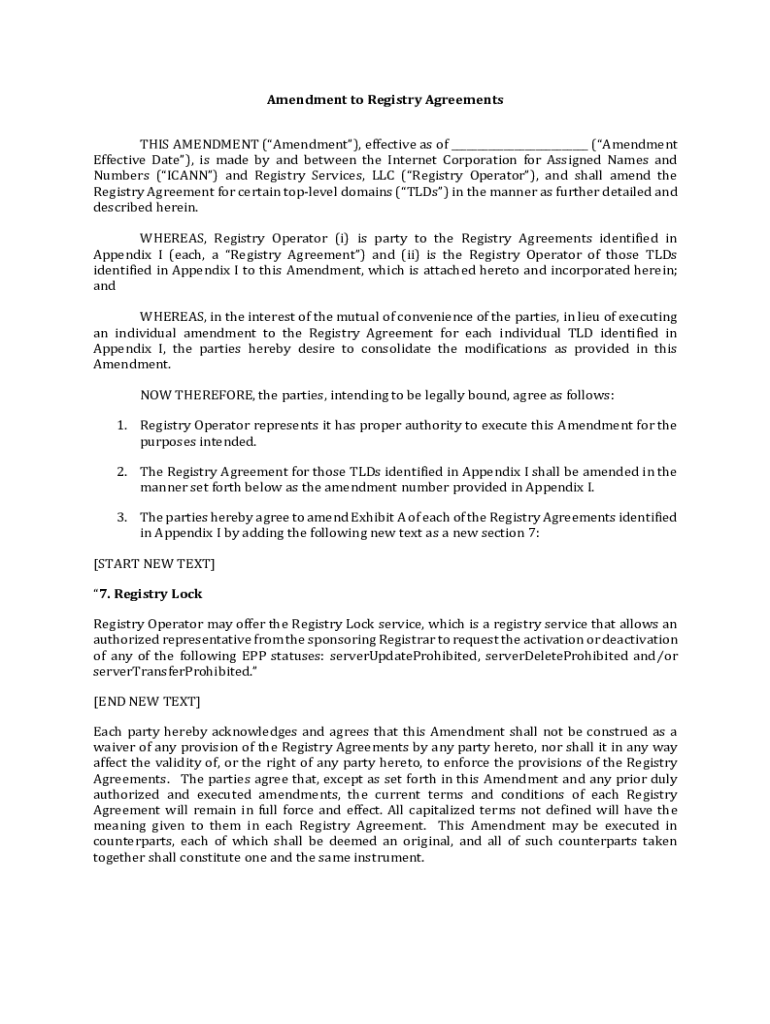 Amendment to Registry Agreements

THIS AMENDMENT ("Amendment"), effective as of ________________________ ("Amendment Effective Date"), is made by and between the Internet Corporation for Assigned Names and Numbers ("ICANN") and Registry Services, LLC ("Registry Operator"), and shall amend the Registry Agreement for certain top-level domains ("TLDs") in the manner as further detailed and described herein.

WHEREAS, Registry Operator (i) is party to the Registry Agreements identified in Appendix I (each, a "Registry Agreement") and (ii) is the Registry Operator of those TLDs identified in Appendix I to this Amendment, which is attached hereto and incorporated herein; and

WHEREAS, in the interest of the mutual of convenience of the parties, in lieu of executing an individual amendment to the Registry Agreement for each individual TLD identified in Appendix I, the parties hereby desire to consolidate the modifications as provided in this Amendment.

NOW THEREFORE, the parties, intending to be legally bound, agree as follows:

1. Registry Operator represents it has proper authority to execute this Amendment for the purposes intended.

2. The Registry Agreement for those TLDs identified in Appendix I shall be amended in the manner set forth below as the amendment number provided in Appendix I.

3. The parties hereby agree to amend Exhibit A of each of the Registry Agreements identified in Appendix I by adding the following new text as a new section 7:

[START NEW TEXT]

"7. Registry Lock

Registry Operator may offer the Registry Lock service, which is a registry service that allows an authorized representative from the sponsoring Registrar to request the activation or deactivation of any of the following EPP statuses: serverUpdateProhibited, serverDeleteProhibited and/or serverTransferProhibited."

[END NEW TEXT]

Each party hereby acknowledges and agrees that this Amendment shall not be construed as a waiver of any provision of the Registry Agreements by any party hereto, nor shall it in any way affect the validity of, or the right of any party hereto, to enforce the provisions of the Registry Agreements. The parties agree that, except as set forth in this Amendment and any prior duly authorized and executed amendments, the current terms and conditions of each Registry Agreement will remain in full force and effect. All capitalized terms not defined will have the meaning given to them in each Registry Agreement. This Amendment may be executed in counterparts, each of which shall be deemed an original, and all of such counterparts taken together shall constitute one and the same instrument.